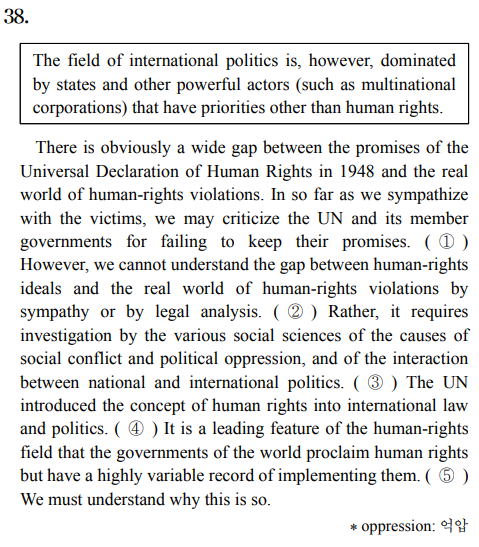 38.

The field of international politics is, however, dominated by states and other powerful actors (such as multinational corporations) that have priorities other than human rights.

There is obviously a wide gap between the promises of the Universal Declaration of Human Rights in 1948 and the real world of human-rights violations. In so far as we sympathize with the victims, we may criticize the UN and its member governments for failing to keep their promises. ( ① ) However, we cannot understand the gap between human-rights ideals and the real world of human-rights violations by sympathy or by legal analysis. ( ② ) Rather, it requires investigation by the various social sciences of the causes of social conflict and political oppression, and of the interaction between national and international politics. ( ③ ) The UN introduced the concept of human rights into international law and politics. ( ④ ) It is a leading feature of the human-rights field that the governments of the world proclaim human rights but have a highly variable record of implementing them. ( ⑤ ) We must understand why this is so.

* oppression: 억압